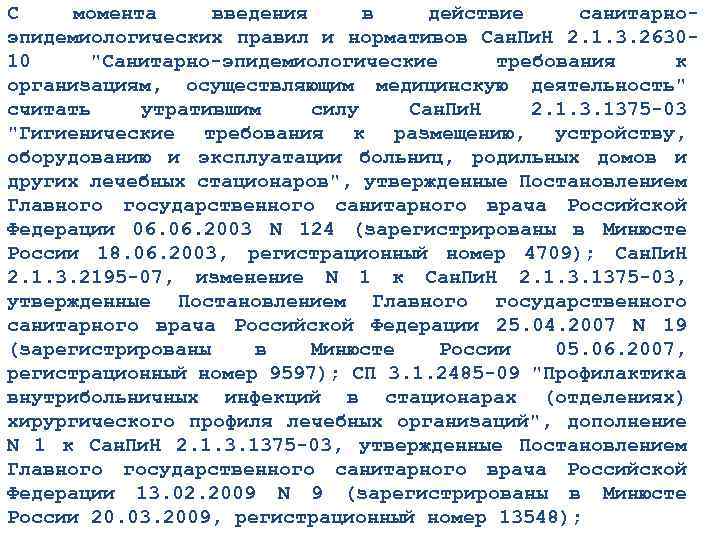 С момента введения в действие санитарно-эпидемиологических правил и нормативов СанПиН 2.1.3.2630-10 "Санитарно-эпидемиологические требования к организациям, осуществляющим медицинскую деятельность" считать утратившим силу СанПиН 2.1.3.1375-03 "Гигиенические требования к размещению, устройству, оборудованию и эксплуатации больниц, родильных домов и других лечебных стационаров", утвержденные Постановлением Главного государственного санитарного врача Российской Федерации 06.06.2003 N 124 (зарегистрированы в Минюсте России 18.06.2003, регистрационный номер 4709); СанПиН 2.1.3.2195-07, изменение N 1 к СанПиН 2.1.3.1375-03, утвержденные Постановлением Главного государственного санитарного врача Российской Федерации 25.04.2007 N 19 (зарегистрированы в Минюсте России 05.06.2007, регистрационный номер 9597); СП 3.1.2485-09 "Профилактика внутрибольничных инфекций в стационарах (отделениях) хирургического профиля лечебных организаций", дополнение N 1 к СанПиН 2.1.3.1375-03, утвержденные Постановлением Главного государственного санитарного врача Российской Федерации 13.02.2009 N 9 (зарегистрированы в Минюсте России 20.03.2009, регистрационный номер 13548);